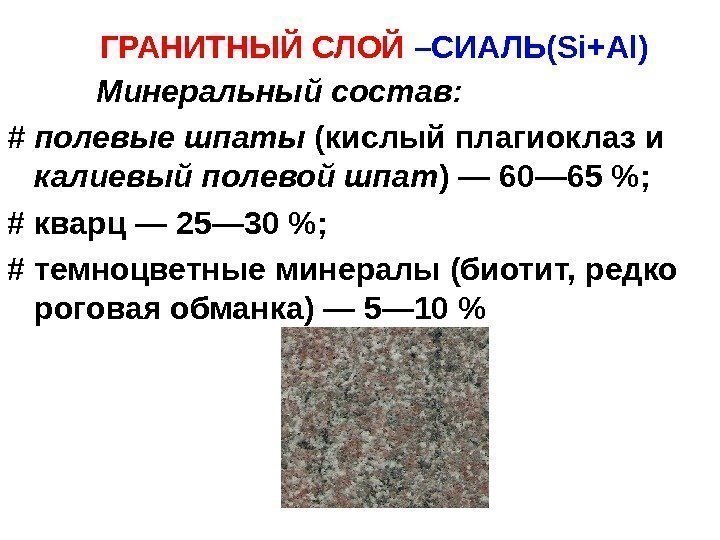 ГРАНИТНЫЙ СЛОЙ –СИАЛЬ(Si+Al)

Минеральный состав:

# полевые шпаты (кислый плагиоклаз и калиевый полевой шпат) — 60—65 %;

# кварц — 25—30 %;

# темноцветные минералы (биотит, редко роговая обманка) — 5—10 %